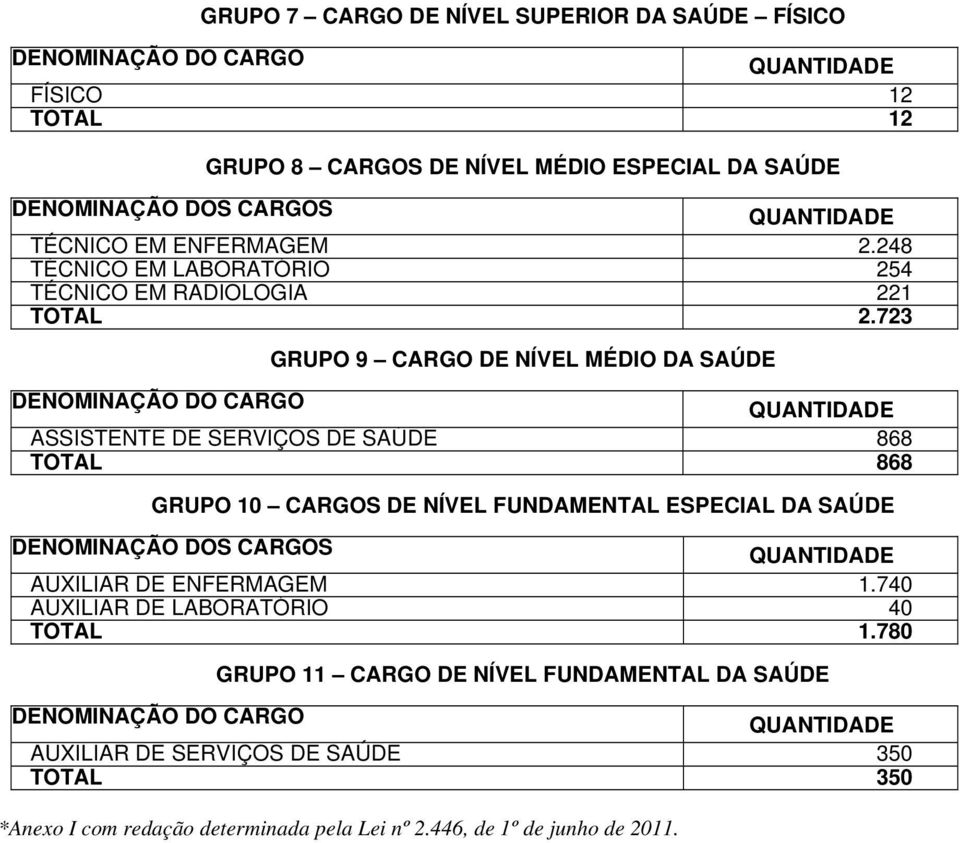 GRUPO 7 – CARGO DE NÍVEL SUPERIOR DA SAÚDE – FÍSICO

| DENOMINAÇÃO DO CARGO | QUANTIDADE |
|---|---|
| FÍSICO | 12 |
| TOTAL | 12 |

GRUPO 8 – CARGOS DE NÍVEL MÉDIO ESPECIAL DA SAÚDE

| DENOMINAÇÃO DOS CARGOS | QUANTIDADE |
|---|---|
| TÉCNICO EM ENFERMAGEM | 2.248 |
| TECNICO EM LABORATORIO | 254 |
| TÉCNICO EM RADIOLOGIA | 221 |
| TOTAL | 2.723 |

GRUPO 9 – CARGO DE NÍVEL MÉDIO DA SAÚDE

| DENOMINAÇÃO DO CARGO | QUANTIDADE |
|---|---|
| ASSISTENTE DE SERVIÇOS DE SAUDE | 868 |
| TOTAL | 868 |

GRUPO 10 – CARGOS DE NÍVEL FUNDAMENTAL ESPECIAL DA SAÚDE

| DENOMINAÇÃO DOS CARGOS | QUANTIDADE |
|---|---|
| AUXILIAR DE ENFERMAGEM | 1.740 |
| AUXILIAR DE LABORATORIO | 40 |
| TOTAL | 1.780 |

GRUPO 11 – CARGO DE NÍVEL FUNDAMENTAL DA SAÚDE

| DENOMINAÇÃO DO CARGO | QUANTIDADE |
|---|---|
| AUXILIAR DE SERVIÇOS DE SAÚDE | 350 |
| TOTAL | 350 |

*Anexo I com redação determinada pela Lei nº 2.446, de 1º de junho de 2011.